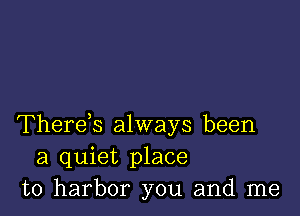 There's always been
a quiet place
to harbor you and me